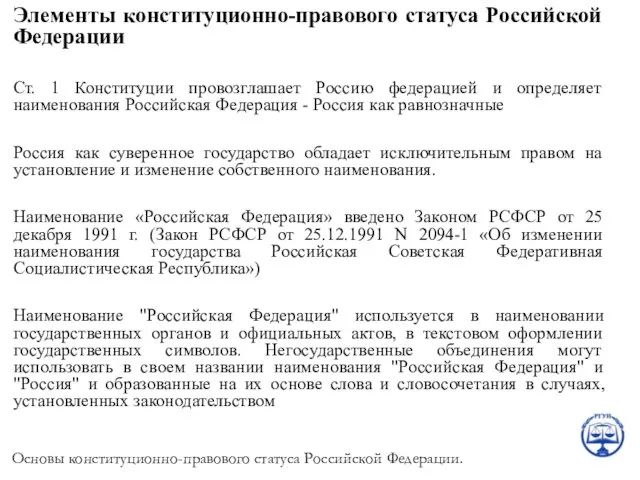 Элементы конституционно-правового статуса Российской Федерации

Ст. 1 Конституции провозглашает Россию федерацией и определяет наименования Российская Федерация - Россия как равнозначные

Россия как суверенное государство обладает исключительным правом на установление и изменение собственного наименования.

Наименование «Российская Федерация» введено Законом РСФСР от 25 декабря 1991 г. (Закон РСФСР от 25.12.1991 N 2094-1 «Об изменении наименования государства Российская Советская Федеративная Социалистическая Республика»)

Наименование "Российская Федерация" используется в наименовании государственных органов и официальных актов, в текстовом оформлении государственных символов. Негосударственные объединения могут использовать в своем названии наименования "Российская Федерация" и "Россия" и образованные на их основе слова и словосочетания в случаях, установленных законодательством

РГУП

Основы конституционно-правового статуса Российской Федерации.